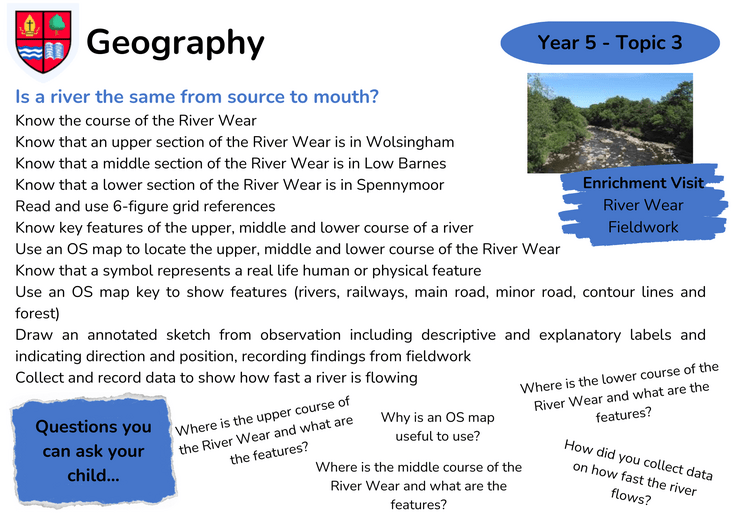 Geography

Year 5 - Topic 3

Is a river the same from source to mouth?

Know the course of the River Wear
Know that an upper section of the River Wear is in Wolsingham
Know that a middle section of the River Wear is in Low Barnes
Know that a lower section of the River Wear is in Spennymoor
Read and use 6-figure grid references
Know key features of the upper, middle and lower course of a river
Use an OS map to locate the upper, middle and lower course of the River Wear
Know that a symbol represents a real life human or physical feature
Use an OS map key to show features (rivers, railways, main road, minor road, contour lines and forest)
Draw an annotated sketch from observation including descriptive and explanatory labels and indicating direction and position, recording findings from fieldwork
Collect and record data to show how fast a river is flowing

Enrichment Visit
River Wear
Fieldwork

Questions you can ask your child...

Where is the upper course of the River Wear and what are the features?

Why is an OS map useful to use?

Where is the middle course of the River Wear and what are the features?

Where is the lower course of the River Wear and what are the features?

How did you collect data on how fast the river flows?